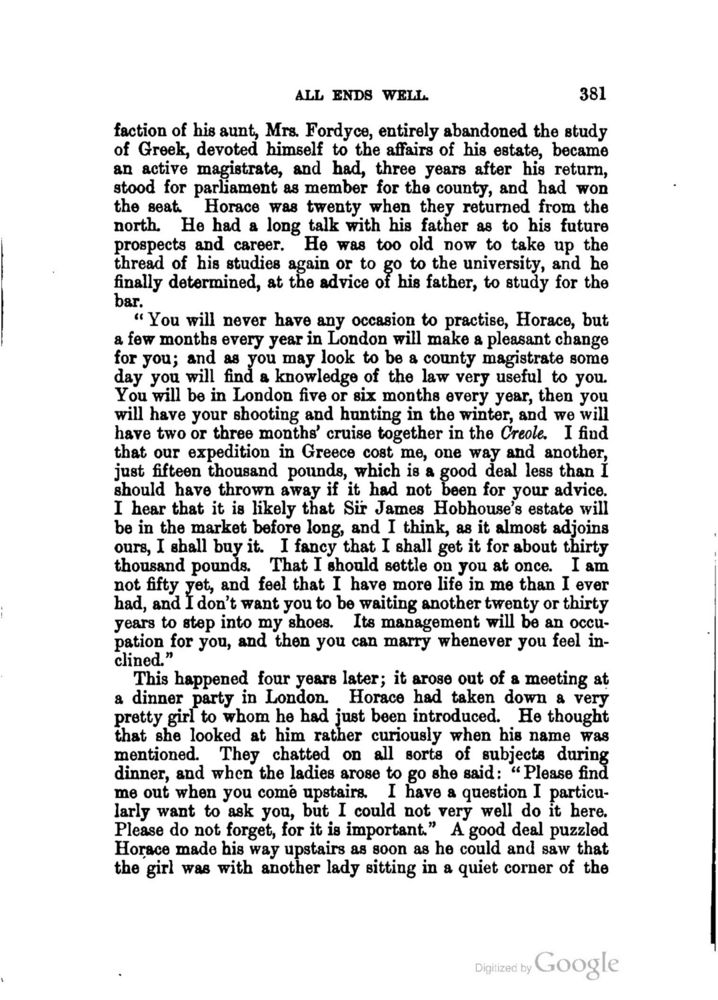 ALL ENDS WELL. 381

faction of his aunt, Mrs. Fordyce, entirely abandoned the study of Greek, devoted himself to the affairs of his estate, became an active magistrate, and had, three years after his return, stood for parliament as member for the county, and had won the seat. Horace was twenty when they returned from the north. He had a long talk with his father as to his future prospects and career. He was too old now to take up the thread of his studies again or to go to the university, and he finally determined, at the advice of his father, to study for the bar.

"You will never have any occasion to practise, Horace, but a few months every year in London will make a pleasant change for you; and as you may look to be a county magistrate some day you will find a knowledge of the law very useful to you. You will be in London five or six months every year, then you will have your shooting and hunting in the winter, and we will have two or three months' cruise together in the Creole. I find that our expedition in Greece cost me, one way and another, just fifteen thousand pounds, which is a good deal less than I should have thrown away if it had not been for your advice. I hear that it is likely that Sir James Hobhouse's estate will be in the market before long, and I think, as it almost adjoins ours, I shall buy it. I fancy that I shall get it for about thirty thousand pounds. That I should settle on you at once. I am not fifty yet, and feel that I have more life in me than I ever had, and I don't want you to be waiting another twenty or thirty years to step into my shoes. Its management will be an occupation for you, and then you can marry whenever you feel inclined."

This happened four years later; it arose out of a meeting at a dinner party in London. Horace had taken down a very pretty girl to whom he had just been introduced. He thought that she looked at him rather curiously when his name was mentioned. They chatted on all sorts of subjects during dinner, and when the ladies arose to go she said: "Please find me out when you come upstairs. I have a question I particularly want to ask you, but I could not very well do it here. Please do not forget, for it is important." A good deal puzzled Horace made his way upstairs as soon as he could and saw that the girl was with another lady sitting in a quiet corner of the

Digitized by Google